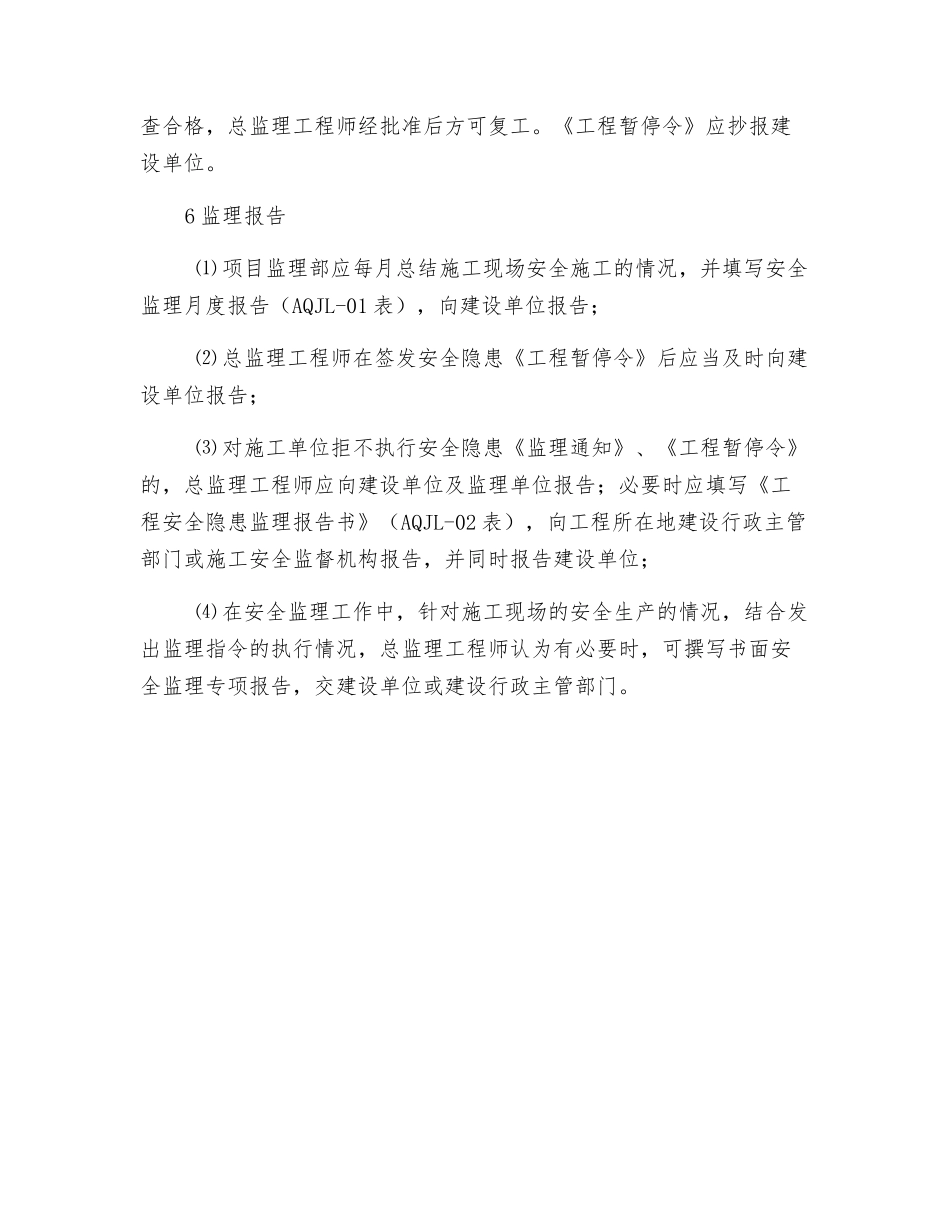 查合格，总监理工程师经批准后方可复工。《工程暂停令》应抄报建设单位。

6 监理报告

⑴项目监理部应每月总结施工现场安全施工的情况，并填写安全监理月度报告（AQJL-01 表），向建设单位报告；

⑵总监理工程师在签发安全隐患《工程暂停令》后应当及时向建设单位报告；

⑶对施工单位拒不执行安全隐患《监理通知》、《工程暂停令》的，总监理工程师应向建设单位及监理单位报告；必要时应填写《工程安全隐患监理报告书》（AQJL-02 表），向工程所在地建设行政主管部门或施工安全监督机构报告，并同时报告建设单位；

⑷在安全监理工作中，针对施工现场的安全生产的情况，结合发出监理指令的执行情况，总监理工程师认为有必要时，可撰写书面安全监理专项报告，交建设单位或建设行政主管部门。